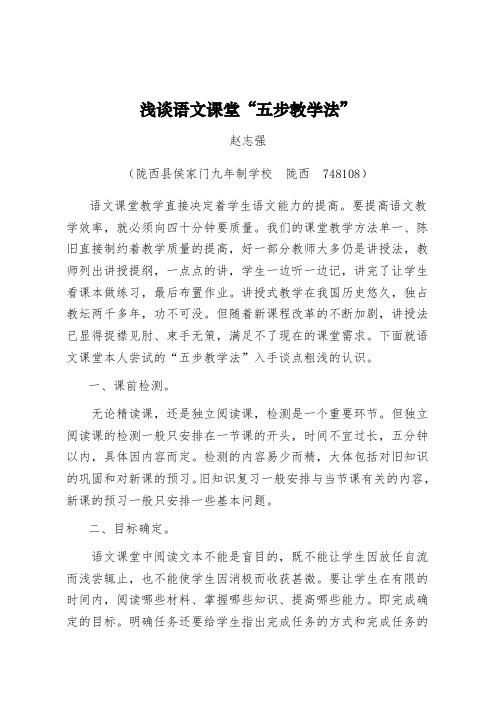 浅谈语文课堂“五步教学法”

赵志强

（陇西县侯家门九年制学校　陇西　748108）

语文课堂教学直接决定着学生语文能力的提高。要提高语文教学效率，就必须向四十分钟要质量。我们的课堂教学方法单一、陈旧直接制约着教学质量的提高，好一部分教师大多仍是讲授法，教师列出讲授提纲，一点点的讲，学生一边听一边记，讲完了让学生看课本做练习，最后布置作业。讲授式教学在我国历史悠久，独占教坛两千多年，功不可没。但随着新课程改革的不断加剧，讲授法已显得捉襟见肘、束手无策，满足不了现在的课堂需求。下面就语文课堂本人尝试的“五步教学法”入手谈点粗浅的认识。

一、课前检测。

无论精读课，还是独立阅读课，检测是一个重要环节。但独立阅读课的检测一般只安排在一节课的开头，时间不宜过长，五分钟以内，具体因内容而定。检测的内容易少而精，大体包括对旧知识的巩固和对新课的预习。旧知识复习一般安排与当节课有关的内容，新课的预习一般只安排一些基本问题。

二、目标确定。

语文课堂中阅读文本不能是盲目的，既不能让学生因放任自流而浅尝辄止，也不能使学生因消极而收获甚微。要让学生在有限的时间内，阅读哪些材料、掌握哪些知识、提高哪些能力。即完成确定的目标。明确任务还要给学生指出完成任务的方式和完成任务的